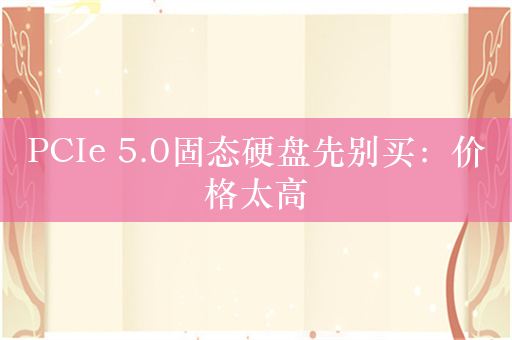 PCIe 5.0固态硬盘先别买：价格太高